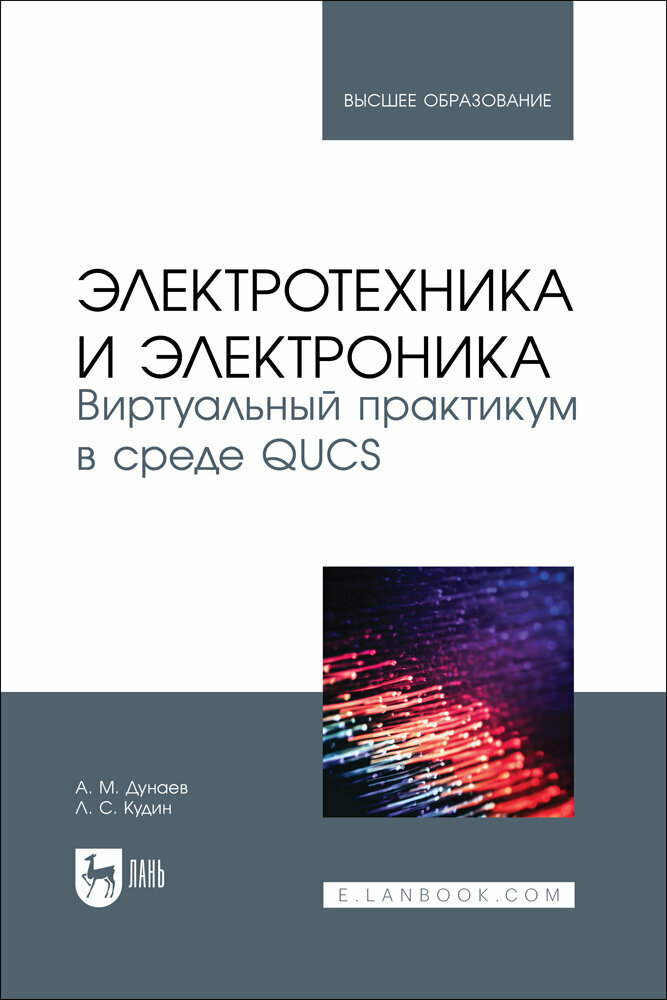 ВЫСШЕЕ ОБРАЗОВАНИЕ

ЭЛЕКТРОТЕХНИКА И ЭЛЕКТРОНИКА
Виртуальный практикум в среде QUCS

А. М. Дунаев
Л. С. Кудин

ЛАНЬ

E.LANBOOK.COM